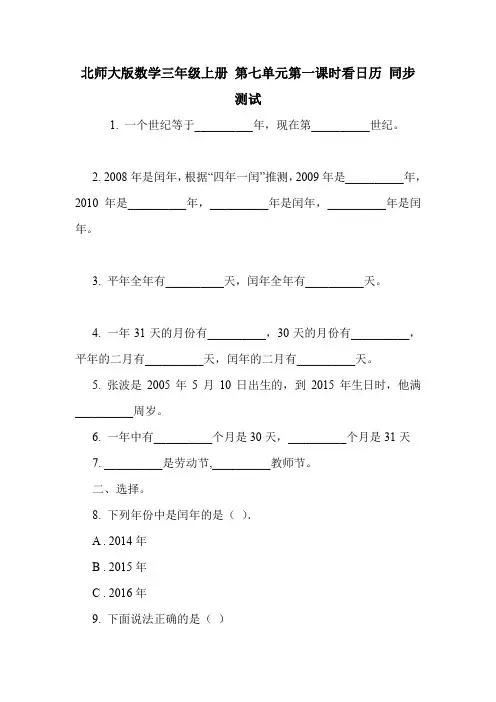 北师大版数学三年级上册 第七单元第一课时看日历 同步测试

1. 一个世纪等于__________年，现在第__________世纪。

2. 2008 年是闰年，根据“四年一闰”推测，2009 年是__________年，2010 年是__________年，__________年是闰年，__________年是闰年。

3. 平年全年有__________天，闰年全年有__________天。

4. 一年 31 天的月份有__________，30 天的月份有__________，平年的二月有__________天，闰年的二月有__________天。

5. 张波是 2005 年 5 月 10 日出生的，到 2015 年生日时，他满__________周岁。

6. 一年中有__________个月是 30 天，__________个月是 31 天

7. __________是劳动节,__________教师节。

二、选择。

8. 下列年份中是闰年的是（ ）.

A . 2014 年

B . 2015 年

C . 2016 年

9. 下面说法正确的是（ ）